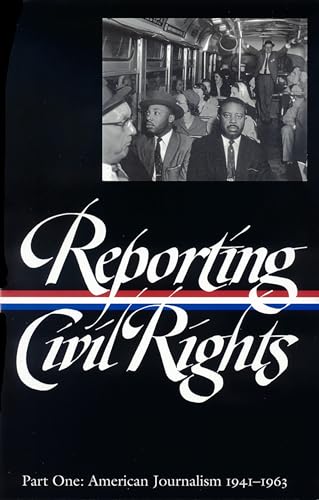 Reporting Civil Rights

Part One: American Journalism 1941–1963